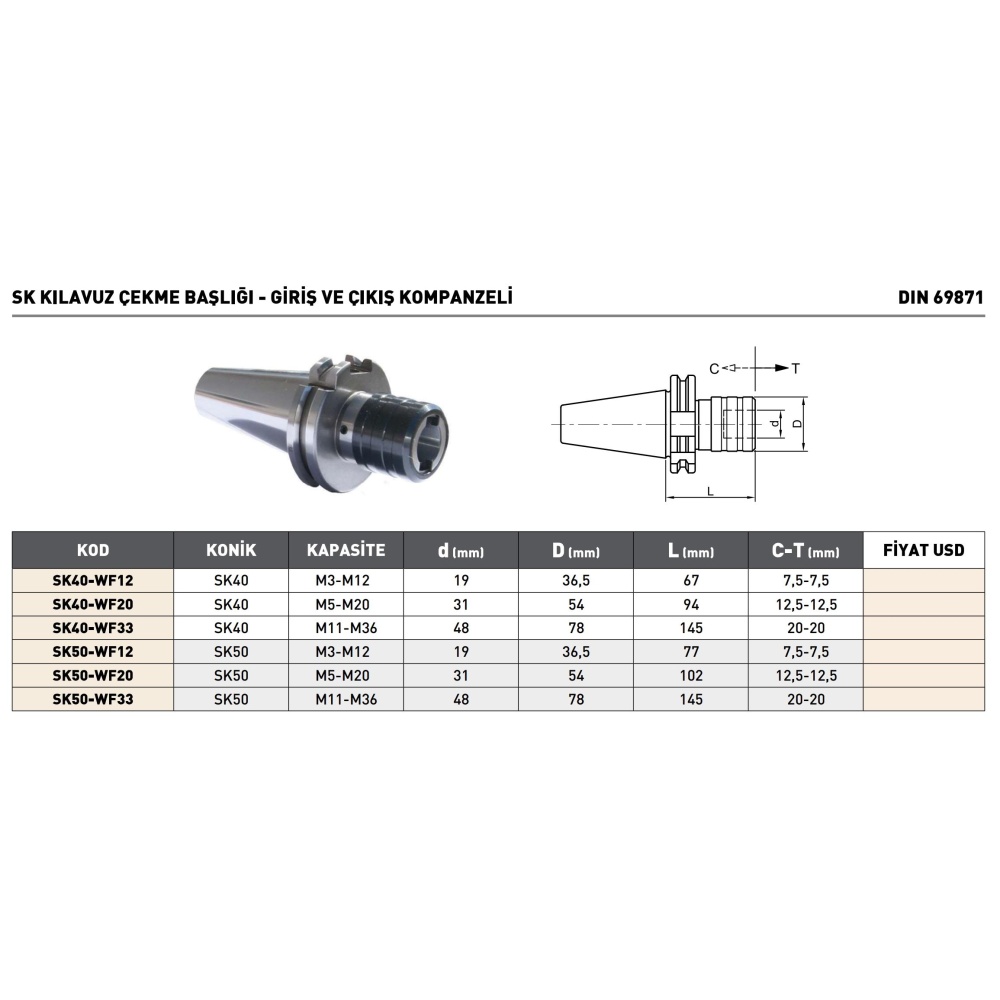 SK KILAVUZ ÇEKME BAŞLIĞI - GİRİŞ VE ÇIKIŞ KOMPANZELİ

DIN 69871

C T d D L

| KOD | KONİK | KAPASİTE | d (mm) | D (mm) | L (mm) | C-T (mm) | FİYAT USD |
|---|---|---|---|---|---|---|---|
| SK40-WF12 | SK40 | M3-M12 | 19 | 36,5 | 67 | 7,5-7,5 | |
| SK40-WF20 | SK40 | M5-M20 | 31 | 54 | 94 | 12,5-12,5 | |
| SK40-WF33 | SK40 | M11-M36 | 48 | 78 | 145 | 20-20 | |
| SK50-WF12 | SK50 | M3-M12 | 19 | 36,5 | 77 | 7,5-7,5 | |
| SK50-WF20 | SK50 | M5-M20 | 31 | 54 | 102 | 12,5-12,5 | |
| SK50-WF33 | SK50 | M11-M36 | 48 | 78 | 145 | 20-20 | |